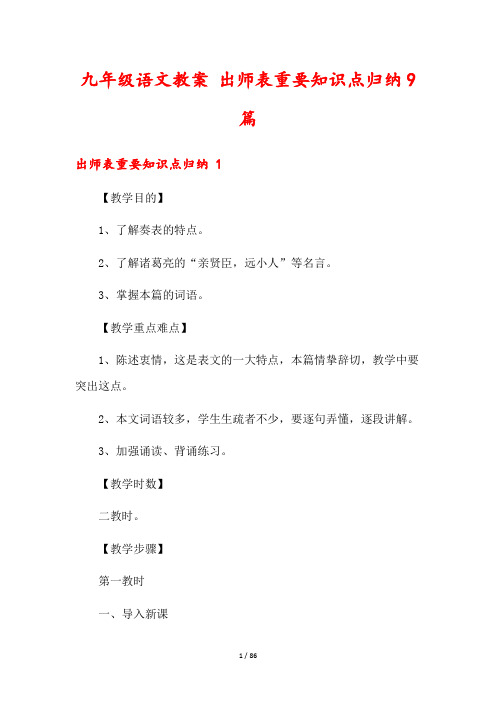 九年级语文教案 出师表重要知识点归纳9篇

出师表重要知识点归纳 1

【教学目的】

1、了解奏表的特点。

2、了解诸葛亮的“亲贤臣，远小人”等名言。

3、掌握本篇的词语。

【教学重点难点】

1、陈述衷情，这是表文的一大特点，本篇情挚辞切，教学中要突出这点。

2、本文词语较多，学生生疏者不少，要逐句弄懂，逐段讲解。

3、加强诵读、背诵练习。

【教学时数】

二教时。

【教学步骤】

第一教时

一、导入新课

1 / 86